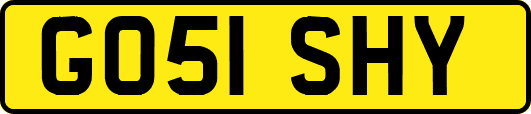 GO51 SHY